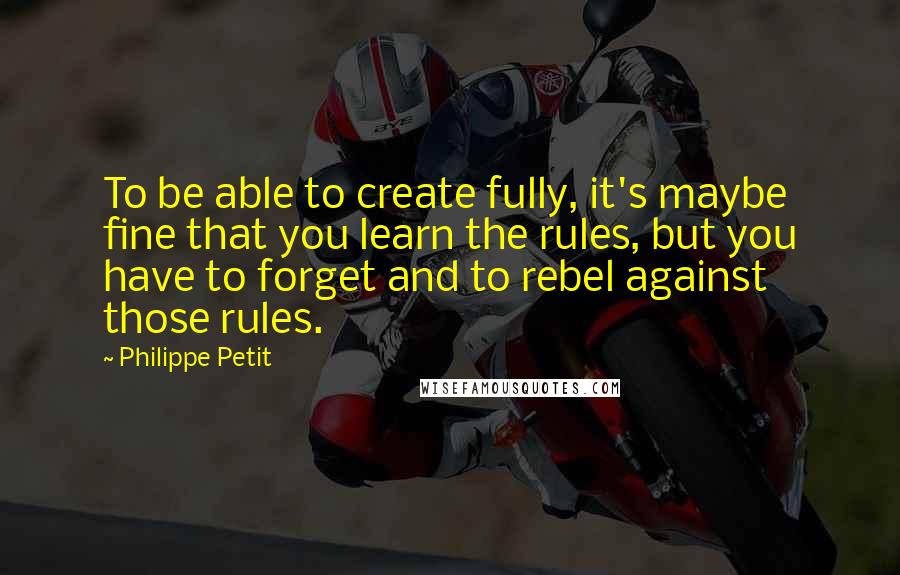 To be able to create fully, it's maybe fine that you learn the rules, but you have to forget and to rebel against those rules.

~ Philippe Petit

WISEFAMOUSQUOTES.COM